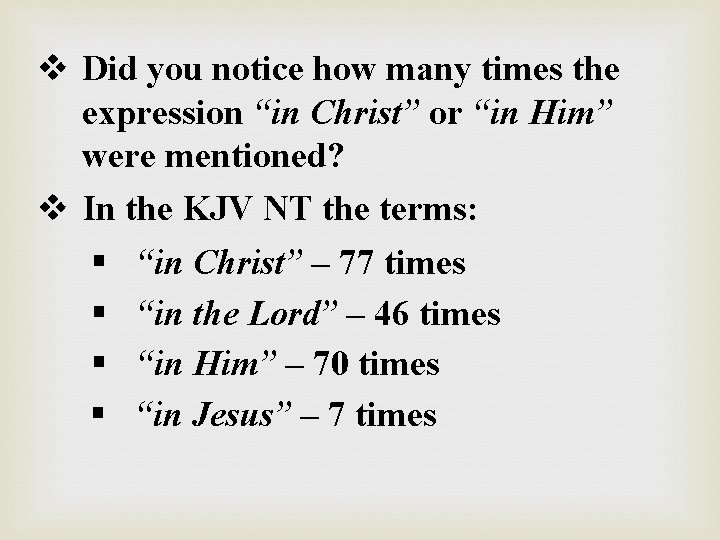 ❖ Did you notice how many times the expression “in Christ” or “in Him” were mentioned?

❖ In the KJV NT the terms:

▪ “in Christ” – 77 times

▪ “in the Lord” – 46 times

▪ “in Him” – 70 times

▪ “in Jesus” – 7 times